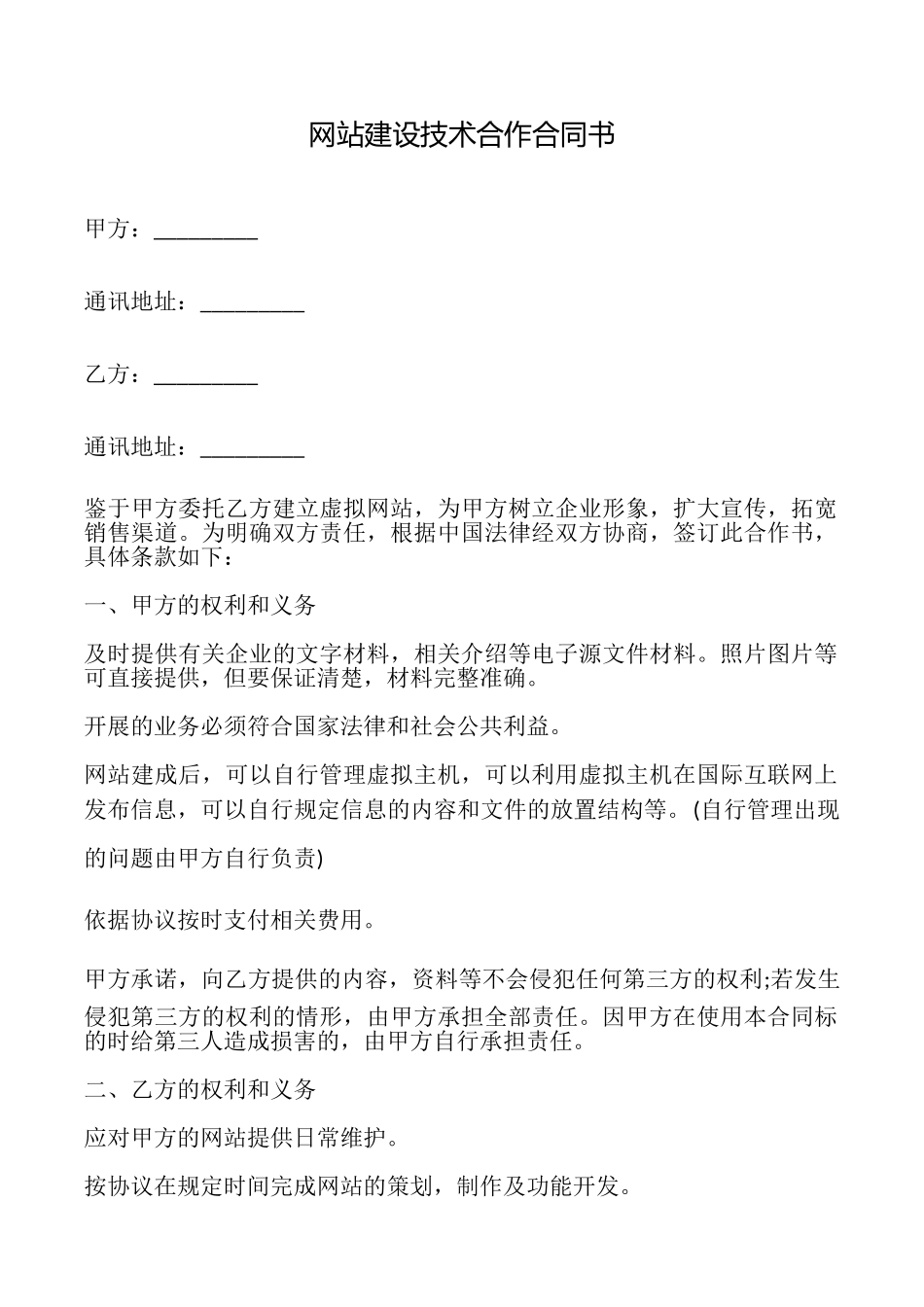 网站建设技术合作合同书

甲方：_________

通讯地址：_________

乙方：_________

通讯地址：_________

鉴于甲方委托乙方建立虚拟网站，为甲方树立企业形象，扩大宣传，拓宽销售渠道。为明确双方责任，根据中国法律经双方协商，签订此合作书，具体条款如下：

一、甲方的权利和义务

及时提供有关企业的文字材料，相关介绍等电子源文件材料。照片图片等可直接提供，但要保证清楚，材料完整准确。

开展的业务必须符合国家法律和社会公共利益。

网站建成后，可以自行管理虚拟主机，可以利用虚拟主机在国际互联网上发布信息，可以自行规定信息的内容和文件的放置结构等。(自行管理出现的问题由甲方自行负责)

依据协议按时支付相关费用。

甲方承诺，向乙方提供的内容，资料等不会侵犯任何第三方的权利;若发生侵犯第三方的权利的情形，由甲方承担全部责任。因甲方在使用本合同标的时给第三人造成损害的，由甲方自行承担责任。

二、乙方的权利和义务

应对甲方的网站提供日常维护。

按协议在规定时间完成网站的策划，制作及功能开发。